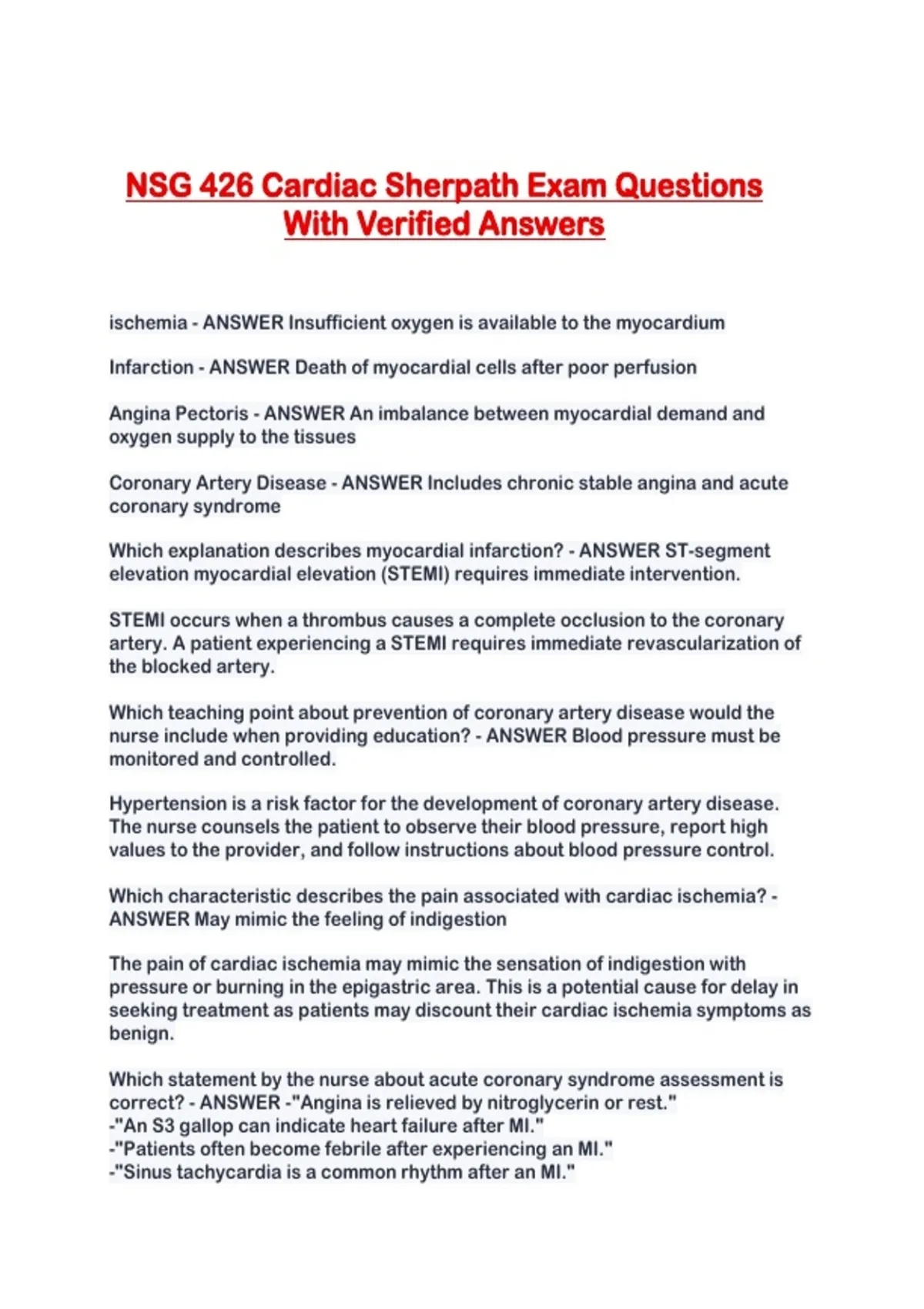 NSG 426 Cardiac Sherpath Exam Questions With Verified Answers

ischemia - ANSWER Insufficient oxygen is available to the myocardium

Infarction - ANSWER Death of myocardial cells after poor perfusion

Angina Pectoris - ANSWER An imbalance between myocardial demand and oxygen supply to the tissues

Coronary Artery Disease - ANSWER Includes chronic stable angina and acute coronary syndrome

Which explanation describes myocardial infarction? - ANSWER ST-segment elevation myocardial elevation (STEMI) requires immediate intervention.

STEMI occurs when a thrombus causes a complete occlusion to the coronary artery. A patient experiencing a STEMI requires immediate revascularization of the blocked artery.

Which teaching point about prevention of coronary artery disease would the nurse include when providing education? - ANSWER Blood pressure must be monitored and controlled.

Hypertension is a risk factor for the development of coronary artery disease. The nurse counsels the patient to observe their blood pressure, report high values to the provider, and follow instructions about blood pressure control.

Which characteristic describes the pain associated with cardiac ischemia? - ANSWER May mimic the feeling of indigestion

The pain of cardiac ischemia may mimic the sensation of indigestion with pressure or burning in the epigastric area. This is a potential cause for delay in seeking treatment as patients may discount their cardiac ischemia symptoms as benign.

Which statement by the nurse about acute coronary syndrome assessment is correct? - ANSWER -"Angina is relieved by nitroglycerin or rest."
-"An S3 gallop can indicate heart failure after MI."
-"Patients often become febrile after experiencing an MI."
-"Sinus tachycardia is a common rhythm after an MI."